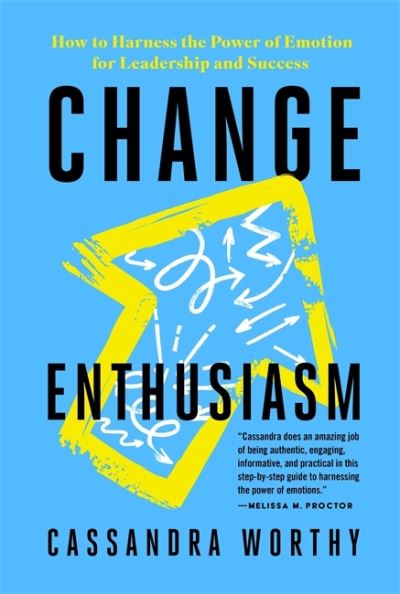 How to Harness the Power of Emotion for Leadership and Success

CHANGE

ENTHUSIASM

"Cassandra does an amazing job of being authentic, engaging, informative, and practical in this step-by-step guide to harnessing the power of emotions."
—MELISSA M. PROCTOR

CASSANDRA WORTHY